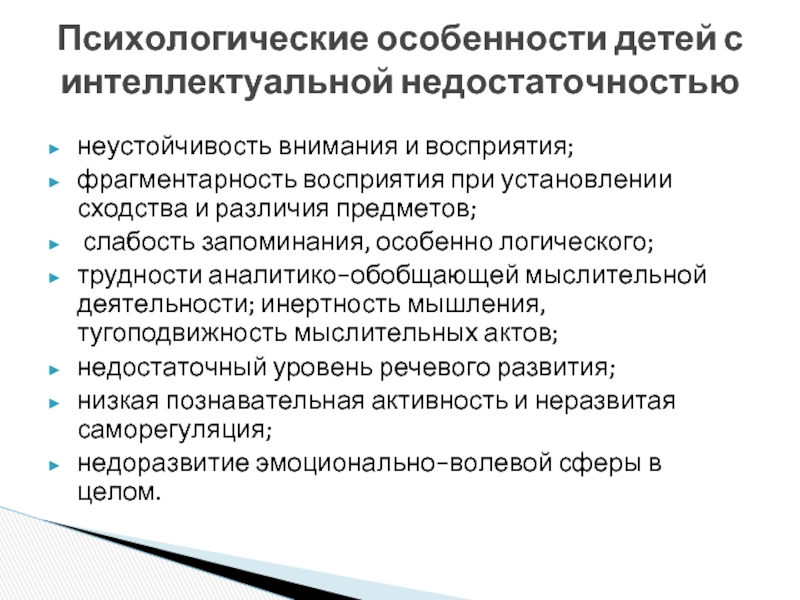 Психологические особенности детей с интеллектуальной недостаточностью

► неустойчивость внимания и восприятия;

► фрагментарность восприятия при установлении сходства и различия предметов;

► слабость запоминания, особенно логического;

► трудности аналитико-обобщающей мыслительной деятельности; инертность мышления, тугоподвижность мыслительных актов;

► недостаточный уровень речевого развития;

► низкая познавательная активность и неразвитая саморегуляция;

► недоразвитие эмоционально-волевой сферы в целом.